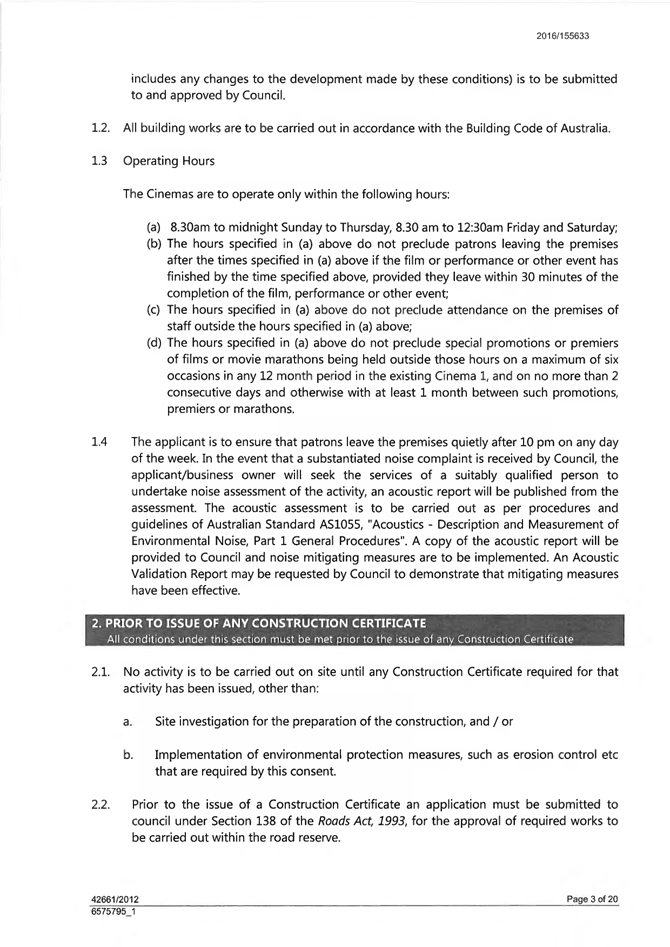 2016/155633

includes any changes to the development made by these conditions) is to be submitted to and approved by Council.

1.2. All building works are to be carried out in accordance with the Building Code of Australia.

1.3 Operating Hours

The Cinemas are to operate only within the following hours:

(a) 8.30am to midnight Sunday to Thursday, 8.30 am to 12:30am Friday and Saturday;
(b) The hours specified in (a) above do not preclude patrons leaving the premises after the times specified in (a) above if the film or performance or other event has finished by the time specified above, provided they leave within 30 minutes of the completion of the film, performance or other event;
(c) The hours specified in (a) above do not preclude attendance on the premises of staff outside the hours specified in (a) above;
(d) The hours specified in (a) above do not preclude special promotions or premiers of films or movie marathons being held outside those hours on a maximum of six occasions in any 12 month period in the existing Cinema 1, and on no more than 2 consecutive days and otherwise with at least 1 month between such promotions, premiers or marathons.

1.4 The applicant is to ensure that patrons leave the premises quietly after 10 pm on any day of the week. In the event that a substantiated noise complaint is received by Council, the applicant/business owner will seek the services of a suitably qualified person to undertake noise assessment of the activity, an acoustic report will be published from the assessment. The acoustic assessment is to be carried out as per procedures and guidelines of Australian Standard AS1055, "Acoustics - Description and Measurement of Environmental Noise, Part 1 General Procedures". A copy of the acoustic report will be provided to Council and noise mitigating measures are to be implemented. An Acoustic Validation Report may be requested by Council to demonstrate that mitigating measures have been effective.

2. PRIOR TO ISSUE OF ANY CONSTRUCTION CERTIFICATE
All conditions under this section must be met prior to the issue of any Construction Certificate

2.1. No activity is to be carried out on site until any Construction Certificate required for that activity has been issued, other than:

a. Site investigation for the preparation of the construction, and / or

b. Implementation of environmental protection measures, such as erosion control etc that are required by this consent.

2.2. Prior to the issue of a Construction Certificate an application must be submitted to council under Section 138 of the Roads Act, 1993, for the approval of required works to be carried out within the road reserve.

42661/2012
6575795_1

Page 3 of 20